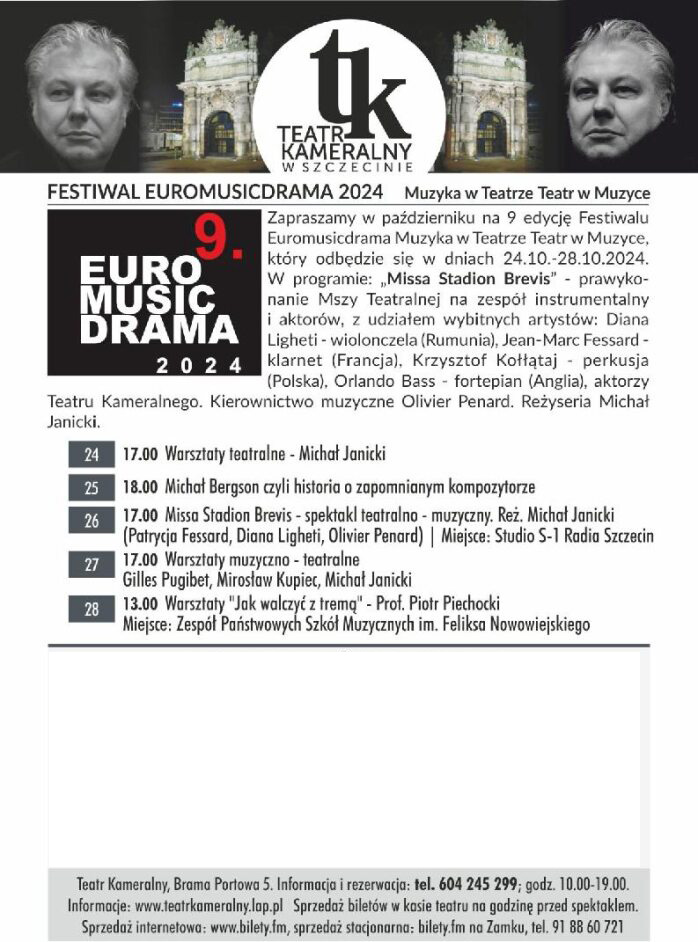 tk
TEATR KAMERALNY
W SZCZECINIE

FESTIWAL EUROMUSICDRAMA 2024 Muzyka w Teatrze Teatr w Muzyce

9.
EURO MUSIC DRAMA
2024

Zapraszamy w październiku na 9 edycję Festiwalu Euromusicdrama Muzyka w Teatrze Teatr w Muzyce, który odbędzie się w dniach 24.10.-28.10.2024. W programie: „Missa Stadion Brevis" - prawykonanie Mszy Teatralnej na zespół instrumentalny i aktorów, z udziałem wybitnych artystów: Diana Ligheti - wiolonczela (Rumunia), Jean-Marc Fessard - klarnet (Francja), Krzysztof Kołłątaj - perkusja (Polska), Orlando Bass - fortepian (Anglia), aktorzy Teatru Kameralnego. Kierownictwo muzyczne Olivier Penard. Reżyseria Michał Janicki.

24 17.00 Warsztaty teatralne - Michał Janicki

25 18.00 Michał Bergson czyli historia o zapomnianym kompozytorze

26 17.00 Missa Stadion Brevis - spektakl teatralno - muzyczny. Reż. Michał Janicki (Patrycja Fessard, Diana Ligheti, Olivier Penard) | Miejsce: Studio S-1 Radia Szczecin

27 17.00 Warsztaty muzyczno - teatralne Gilles Pugibet, Mirosław Kupiec, Michał Janicki

28 13.00 Warsztaty "Jak walczyć z tremą" - Prof. Piotr Piechocki Miejsce: Zespół Państwowych Szkół Muzycznych im. Feliksa Nowowiejskiego

Teatr Kameralny, Brama Portowa 5. Informacja i rezerwacja: tel. 604 245 299; godz. 10.00-19.00. Informacje: www.teatrkameralny.lap.pl Sprzedaż biletów w kasie teatru na godzinę przed spektaklem. Sprzedaż internetowa: www.bilety.fm, sprzedaż stacjonarna: bilety.fm na Zamku, tel. 91 88 60 721